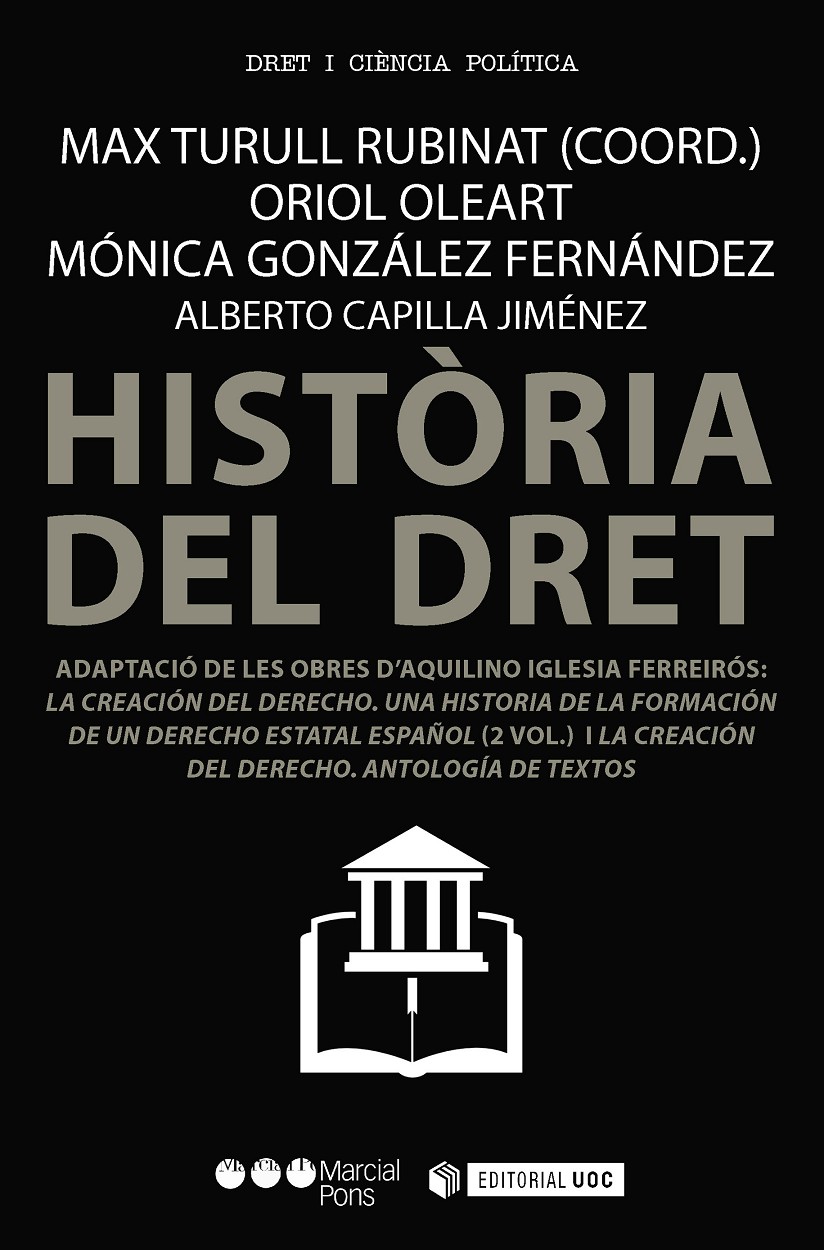 DRET I CIÈNCIA POLÍTICA

MAX TURULL RUBINAT (COORD.)
ORIOL OLEART
MÓNICA GONZÁLEZ FERNÁNDEZ
ALBERTO CAPILLA JIMÉNEZ

HISTÒRIA DEL DRET

ADAPTACIÓ DE LES OBRES D'AQUILINO IGLESIA FERREIRÓS: LA CREACIÓN DEL DERECHO. UNA HISTORIA DE LA FORMACIÓN DE UN DERECHO ESTATAL ESPAÑOL (2 VOL.) I LA CREACIÓN DEL DERECHO. ANTOLOGÍA DE TEXTOS

Marcial Pons

EDITORIAL UOC